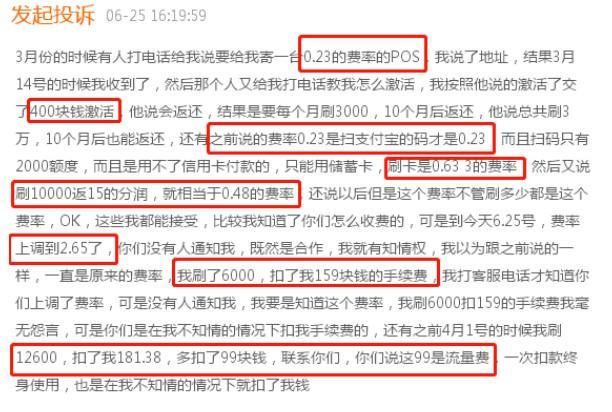 发起投诉 06-25 16:19:59

3月份的时候有人打电话给我说要给我寄一台0.23的费率的POS，我说了地址，结果3月14号的时候我收到了，然后那个人又给我打电话教我怎么激活，我按照他说的激活了交了400块钱激活，他说会返还，结果是要每个月刷3000，10个月后返还，他说总共刷3万，10个月后也能返还，还有之前说的费率0.23是扫支付宝的码才是0.23，而且扫码只有2000额度，而且是用不了信用卡付款的，只能用储蓄卡，刷卡是0.63 3的费率，然后又说刷10000返15的分润，就相当于0.48的费率，还说以后但是这个费率不管刷多少都是这个费率，OK，这些我都能接受，比较我知道了你们怎么收费的，可是到今天6.25号，费率上调到2.65了，你们没有人通知我，既然是合作，我就有知情权，我以为跟之前说的一样，一直是原来的费率，我刷了6000，扣了我159块钱的手续费，我打客服电话才知道你们上调了费率，可是没有人通知我，我要是知道这个费率，我刷6000扣159的手续费我毫无怨言，可是你们是在我不知情的情况下扣我手续费的，还有之前4月1号的时候我刷12600，扣了我181.38，多扣了99块钱，联系你们，你们说这99是流量费，一次扣款终身使用，也是在我不知情的情况下就扣了我钱